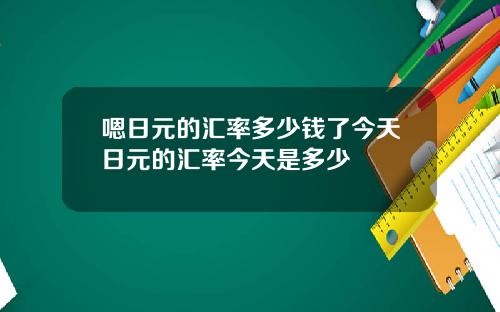 嗯日元的汇率多少钱了今天日元的汇率今天是多少